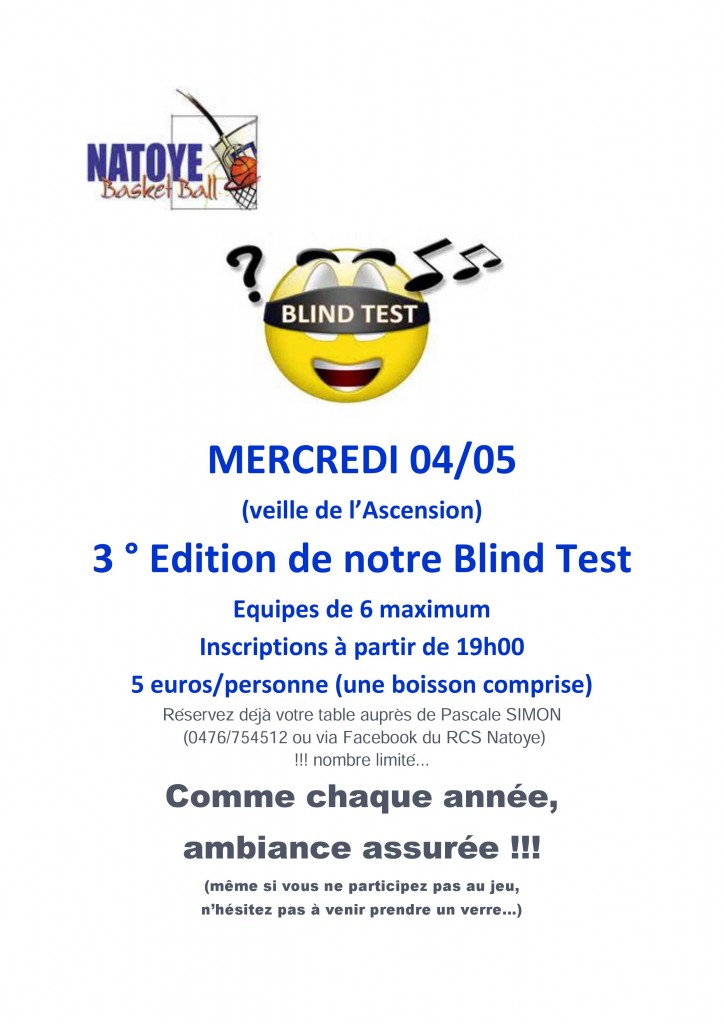 NATOYE
Basket Ball

BLIND TEST

MERCREDI 04/05

(veille de l'Ascension)

3 ° Edition de notre Blind Test

Equipes de 6 maximum

Inscriptions à partir de 19h00

5 euros/personne (une boisson comprise)

Réservez déjà votre table auprès de Pascale SIMON (0476/754512 ou via Facebook du RCS Natoye) !!! nombre limité...

Comme chaque année, ambiance assurée !!!

(même si vous ne participez pas au jeu, n'hésitez pas à venir prendre un verre…)